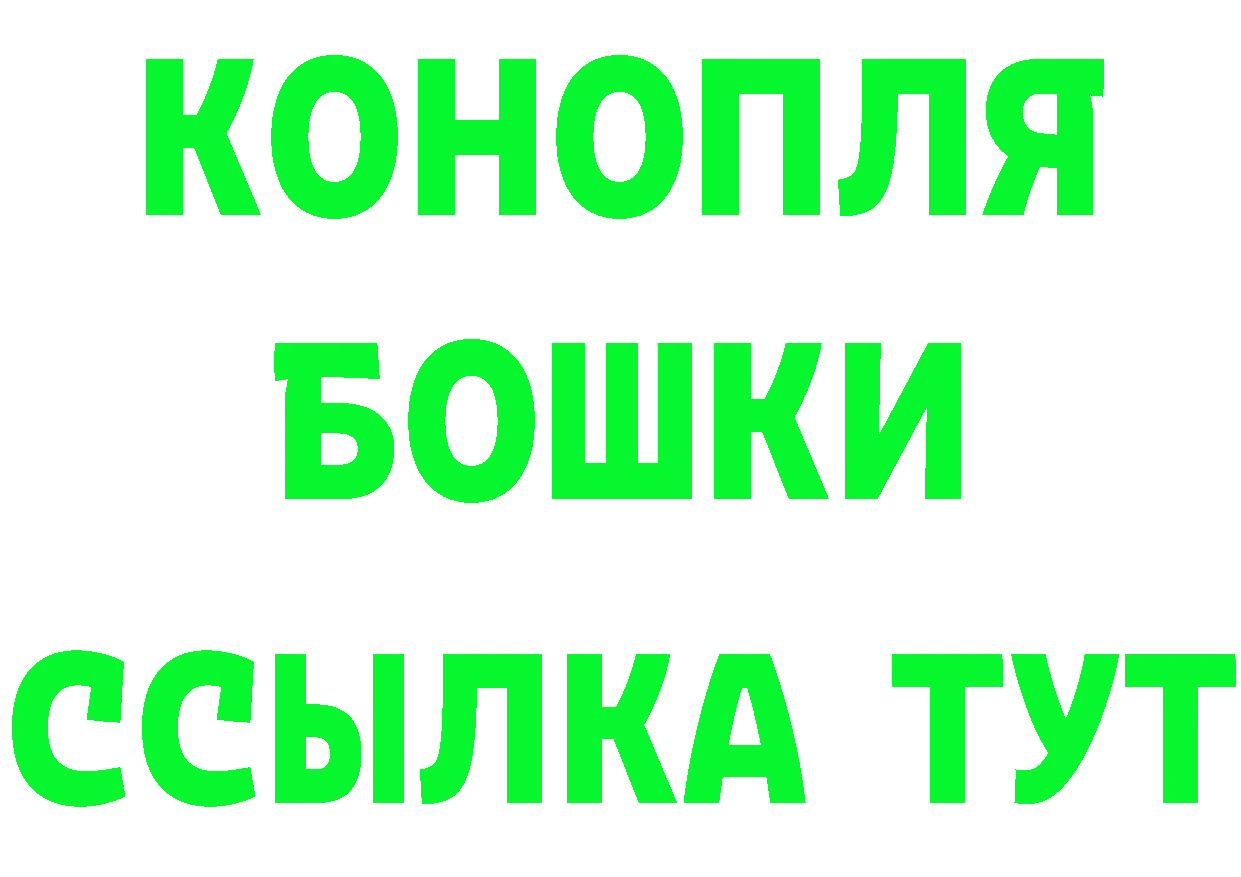 КОНОПЛЯ
БОШКИ
ССЫЛКА ТУТ